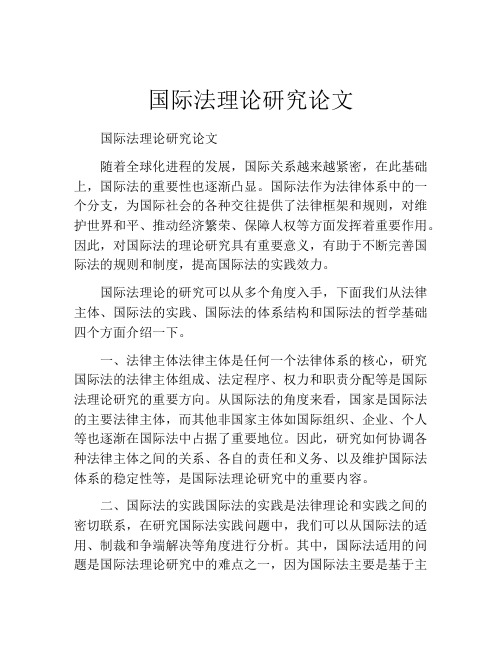 国际法理论研究论文

国际法理论研究论文

随着全球化进程的发展，国际关系越来越紧密，在此基础上，国际法的重要性也逐渐凸显。国际法作为法律体系中的一个分支，为国际社会的各种交往提供了法律框架和规则，对维护世界和平、推动经济繁荣、保障人权等方面发挥着重要作用。因此，对国际法的理论研究具有重要意义，有助于不断完善国际法的规则和制度，提高国际法的实践效力。

国际法理论的研究可以从多个角度入手，下面我们从法律主体、国际法的实践、国际法的体系结构和国际法的哲学基础四个方面介绍一下。

一、法律主体法律主体是任何一个法律体系的核心，研究国际法的法律主体组成、法定程序、权力和职责分配等是国际法理论研究的重要方向。从国际法的角度来看，国家是国际法的主要法律主体，而其他非国家主体如国际组织、企业、个人等也逐渐在国际法中占据了重要地位。因此，研究如何协调各种法律主体之间的关系、各自的责任和义务、以及维护国际法体系的稳定性等，是国际法理论研究中的重要内容。

二、国际法的实践国际法的实践是法律理论和实践之间的密切联系，在研究国际法实践问题中，我们可以从国际法的适用、制裁和争端解决等角度进行分析。其中，国际法适用的问题是国际法理论研究中的难点之一，因为国际法主要是基于主